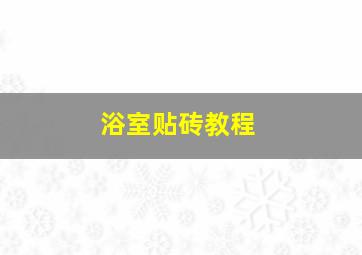 浴室贴砖教程